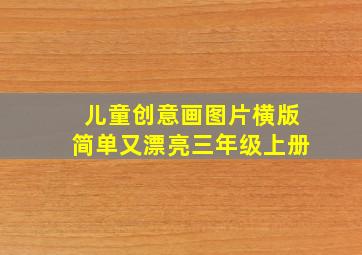 儿童创意画图片横版
简单又漂亮三年级上册